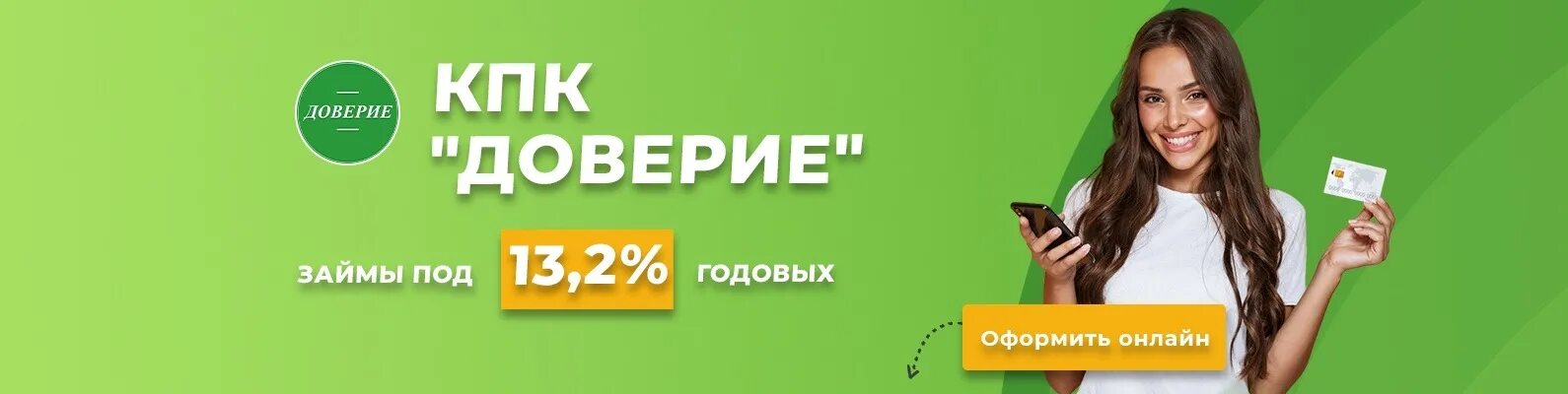 ДОВЕРИЕ

КПК "ДОВЕРИЕ"

ЗАЙМЫ ПОД 13,2% ГОДОВЫХ

Оформить онлайн